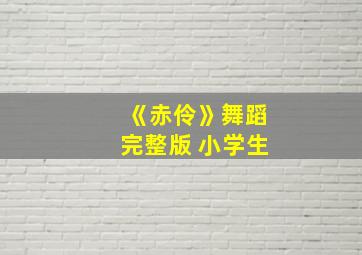 《赤伶》舞蹈
完整版 小学生